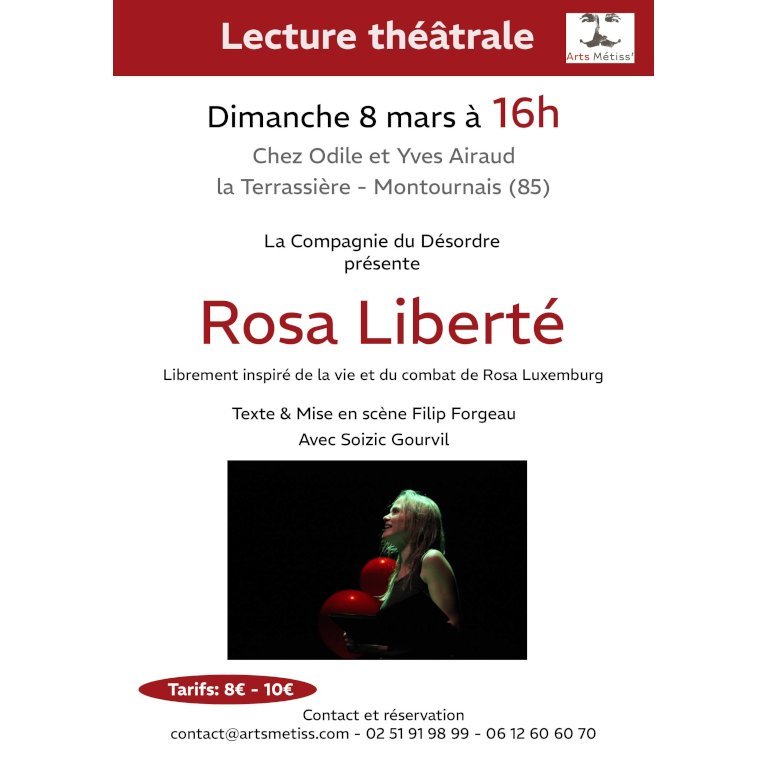 Lecture théâtrale

Arts Métiss'

Dimanche 8 mars à 16h

Chez Odile et Yves Airaud

la Terrassière - Montournais (85)

La Compagnie du Désordre
présente

Rosa Liberté

Librement inspiré de la vie et du combat de Rosa Luxemburg

Texte & Mise en scène Filip Forgeau

Avec Soizic Gourvil

Tarifs: 8€ - 10€

Contact et réservation
contact@artsmetiss.com - 02 51 91 98 99 - 06 12 60 60 70